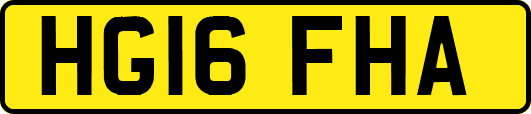 HG16 FHA